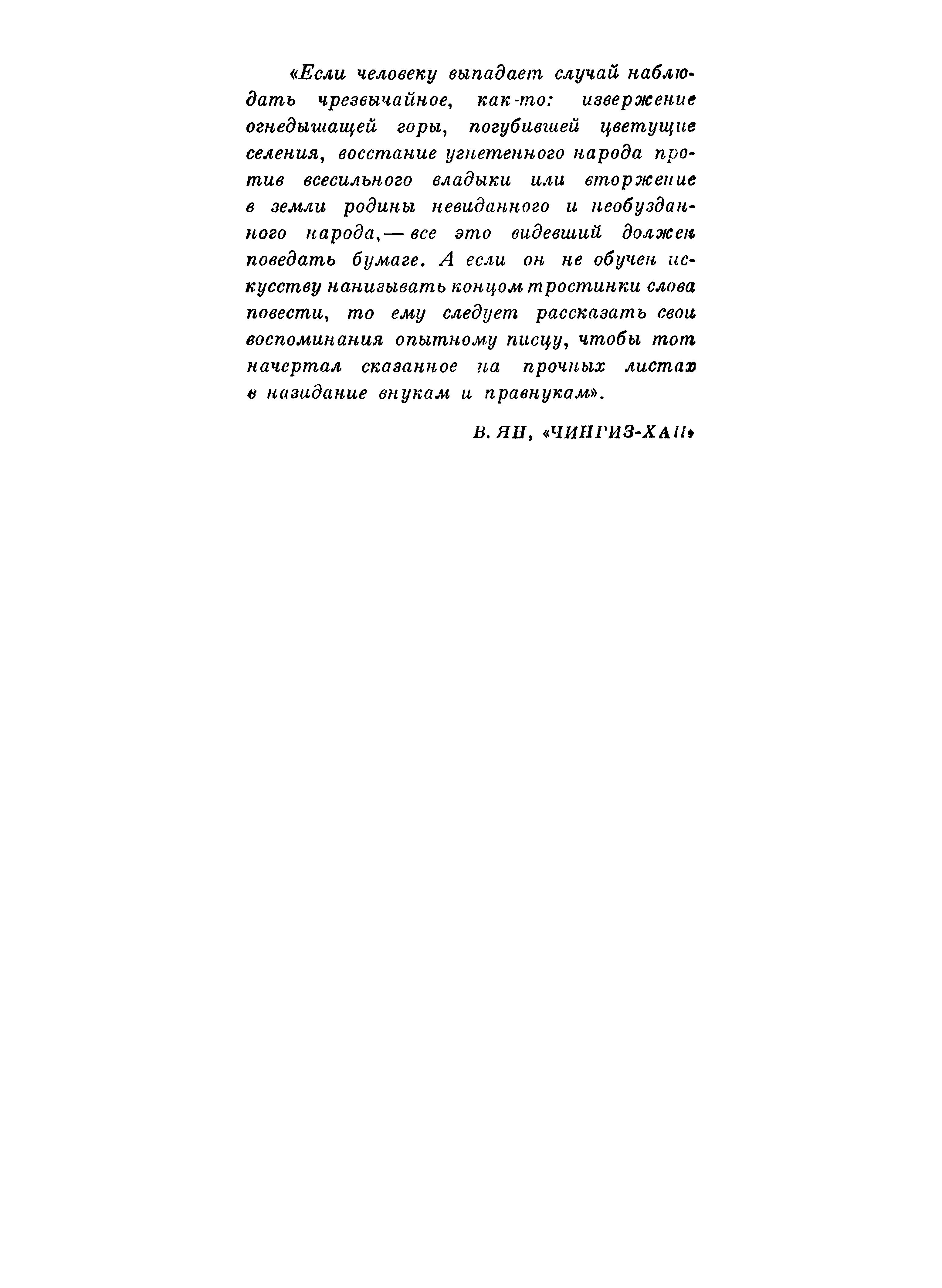 «Если человеку выпадает случай наблюдать чрезвычайное, как-то: извержение огнедышащей горы, погубившей цветущие селения, восстание угнетенного народа против всесильного владыки или вторжение в земли родины невиданного и необузданного народа,— все это видевший должен поведать бумаге. А если он не обучен искусству нанизывать концом тростинки слова повести, то ему следует рассказать свои воспоминания опытному писцу, чтобы тот начертал сказанное на прочных листах в назидание внукам и правнукам».

В. ЯН, «ЧИНГИЗ-ХАН»